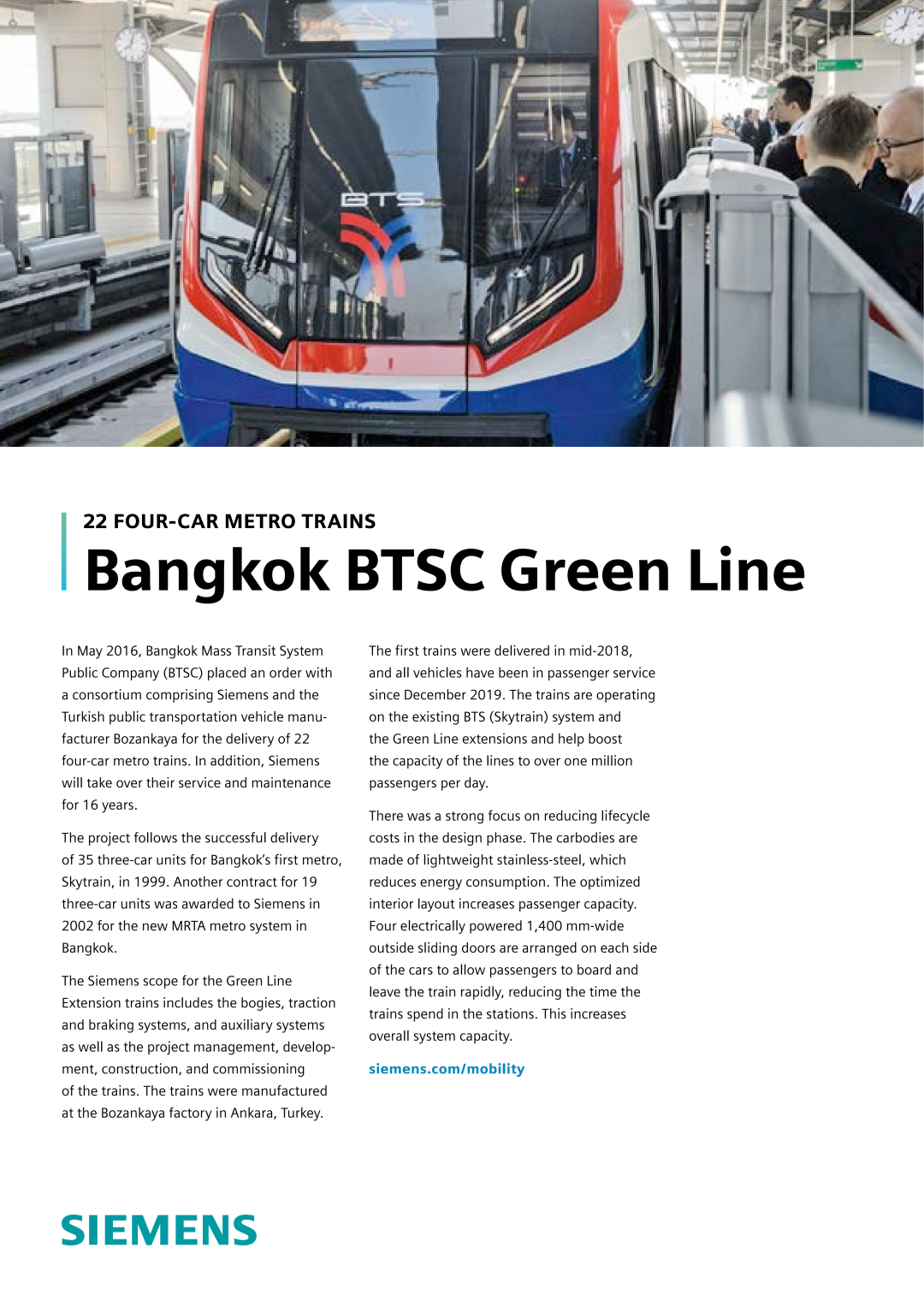 BTS

22 FOUR-CAR METRO TRAINS
Bangkok BTSC Green Line

In May 2016, Bangkok Mass Transit System Public Company (BTSC) placed an order with a consortium comprising Siemens and the Turkish public transportation vehicle manufacturer Bozankaya for the delivery of 22 four-car metro trains. In addition, Siemens will take over their service and maintenance for 16 years.

The project follows the successful delivery of 35 three-car units for Bangkok's first metro, Skytrain, in 1999. Another contract for 19 three-car units was awarded to Siemens in 2002 for the new MRTA metro system in Bangkok.

The Siemens scope for the Green Line Extension trains includes the bogies, traction and braking systems, and auxiliary systems as well as the project management, development, construction, and commissioning of the trains. The trains were manufactured at the Bozankaya factory in Ankara, Turkey.

The first trains were delivered in mid-2018, and all vehicles have been in passenger service since December 2019. The trains are operating on the existing BTS (Skytrain) system and the Green Line extensions and help boost the capacity of the lines to over one million passengers per day.

There was a strong focus on reducing lifecycle costs in the design phase. The carbodies are made of lightweight stainless-steel, which reduces energy consumption. The optimized interior layout increases passenger capacity. Four electrically powered 1,400 mm-wide outside sliding doors are arranged on each side of the cars to allow passengers to board and leave the train rapidly, reducing the time the trains spend in the stations. This increases overall system capacity.

siemens.com/mobility

SIEMENS